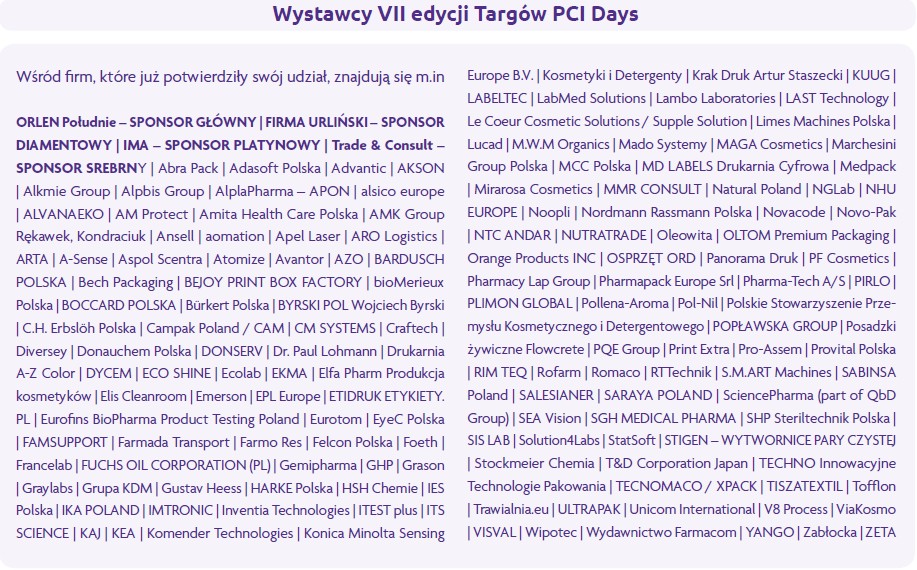 Wystawcy VII edycji Targów PCI Days

Wśród firm, które już potwierdziły swój udział, znajdują się m.in

ORLEN Południe – SPONSOR GŁÓWNY | FIRMA URLIŃSKI – SPONSOR DIAMENTOWY | IMA – SPONSOR PLATYNOWY | Trade & Consult – SPONSOR SREBRNY | Abra Pack | Adasoft Polska | Advantic | AKSON | Alkmie Group | Alpbis Group | AlplaPharma – APON | alsico europe | ALVANAEKO | AM Protect | Amita Health Care Polska | AMK Group Rękawek, Kondraciuk | Ansell | aomation | Apel Laser | ARO Logistics | ARTA | A-Sense | Aspol Scentra | Atomize | Avantor | AZO | BARDUSCH POLSKA | Bech Packaging | BEJOY PRINT BOX FACTORY | bioMerieux Polska | BOCCARD POLSKA | Bürkert Polska | BYRSKI POL Wojciech Byrski | C.H. Erbslöh Polska | Campak Poland / CAM | CM SYSTEMS | Craftech | Diversey | Donauchem Polska | DONSERV | Dr. Paul Lohmann | Drukarnia A-Z Color | DYCEM | ECO SHINE | Ecolab | EKMA | Elfa Pharm Produkcja kosmetyków | Elis Cleanroom | Emerson | EPL Europe | ETIDRUK ETYKIETY. PL | Eurofins BioPharma Product Testing Poland | Eurotom | EyeC Polska | FAMSUPPORT | Farmada Transport | Farmo Res | Felcon Polska | Foeth | Francelab | FUCHS OIL CORPORATION (PL) | Gemipharma | GHP | Grason | Graylabs | Grupa KDM | Gustav Heess | HARKE Polska | HSH Chemie | IES Polska | IKA POLAND | IMTRONIC | Inventia Technologies | ITEST plus | ITS SCIENCE | KAJ | KEA | Komender Technologies | Konica Minolta Sensing Europe B.V. | Kosmetyki i Detergenty | Krak Druk Artur Staszecki | KUUG | LABELTEC | LabMed Solutions | Lambo Laboratories | LAST Technology | Le Coeur Cosmetic Solutions / Supple Solution | Limes Machines Polska | Lucad | M.W.M Organics | Mado Systemy | MAGA Cosmetics | Marchesini Group Polska | MCC Polska | MD LABELS Drukarnia Cyfrowa | Medpack | Mirarosa Cosmetics | MMR CONSULT | Natural Poland | NGLab | NHU EUROPE | Noopli | Nordmann Rassmann Polska | Novacode | Novo-Pak | NTC ANDAR | NUTRATRADE | Oleowita | OLTOM Premium Packaging | Orange Products INC | OSPRZĘT ORD | Panorama Druk | PF Cosmetics | Pharmacy Lap Group | Pharmapack Europe Srl | Pharma-Tech A/S | PIRLO | PLIMON GLOBAL | Pollena-Aroma | Pol-Nil | Polskie Stowarzyszenie Przemysłu Kosmetycznego i Detergentowego | POPŁAWSKA GROUP | Posadzki żywiczne Flowcrete | PQE Group | Print Extra | Pro-Assem | Provital Polska | RIM TEQ | Rofarm | Romaco | RTTechnik | S.M.ART Machines | SABINSA Poland | SALESIANER | SARAYA POLAND | SciencePharma (part of QbD Group) | SEA Vision | SGH MEDICAL PHARMA | SHP Steriltechnik Polska | SIS LAB | Solution4Labs | StatSoft | STIGEN – WYTWORNICE PARY CZYSTEJ | Stockmeier Chemia | T&D Corporation Japan | TECHNO Innowacyjne Technologie Pakowania | TECNOMACO / XPACK | TISZATEXTIL | Tofflon | Trawialnia.eu | ULTRAPAK | Unicom International | V8 Process | ViaKosmo | VISVAL | Wipotec | Wydawnictwo Farmacom | YANGO | Zabłocka | ZETA